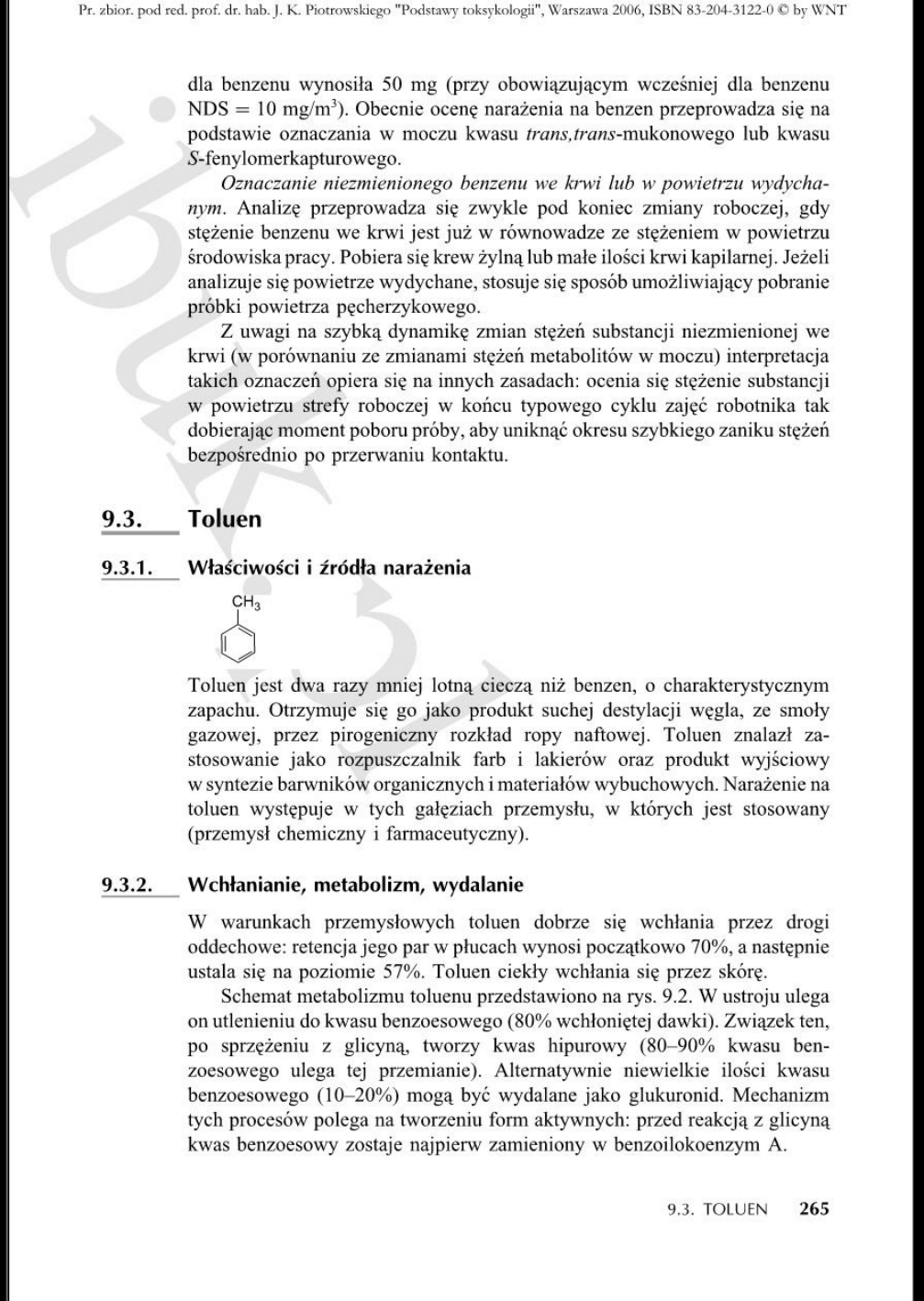 Pr. zbior. pod red. prof. dr. hab. J. K. Piotrowskiego "Podstawy toksykologii", Warszawa 2006, ISBN 83-204-3122-0 © by WNT

dla benzenu wynosiła 50 mg (przy obowiązującym wcześniej dla benzenu NDS = 10 mg/m$^3$). Obecnie ocenę narażenia na benzen przeprowadza się na podstawie oznaczania w moczu kwasu trans,trans-mukonowego lub kwasu S-fenylomerkapturowego.

Oznaczanie niezmienionego benzenu we krwi lub w powietrzu wydychanym. Analizę przeprowadza się zwykle pod koniec zmiany roboczej, gdy stężenie benzenu we krwi jest już w równowadze ze stężeniem w powietrzu środowiska pracy. Pobiera się krew żylną lub małe ilości krwi kapilarnej. Jeżeli analizuje się powietrze wydychane, stosuje się sposób umożliwiający pobranie próbki powietrza pęcherzykowego.

Z uwagi na szybką dynamikę zmian stężeń substancji niezmienionej we krwi (w porównaniu ze zmianami stężeń metabolitów w moczu) interpretacja takich oznaczeń opiera się na innych zasadach: ocenia się stężenie substancji w powietrzu strefy roboczej w końcu typowego cyklu zajęć robotnika tak dobierając moment poboru próby, aby uniknąć okresu szybkiego zaniku stężeń bezpośrednio po przerwaniu kontaktu.

9.3. Toluen

9.3.1. Właściwości i źródła narażenia

$CH_3$

Toluen jest dwa razy mniej lotną cieczą niż benzen, o charakterystycznym zapachu. Otrzymuje się go jako produkt suchej destylacji węgla, ze smoły gazowej, przez pirogeniczny rozkład ropy naftowej. Toluen znalazł zastosowanie jako rozpuszczalnik farb i lakierów oraz produkt wyjściowy w syntezie barwników organicznych i materiałów wybuchowych. Narażenie na toluen występuje w tych gałęziach przemysłu, w których jest stosowany (przemysł chemiczny i farmaceutyczny).

9.3.2. Wchłanianie, metabolizm, wydalanie

W warunkach przemysłowych toluen dobrze się wchłania przez drogi oddechowe: retencja jego par w płucach wynosi początkowo 70%, a następnie ustala się na poziomie 57%. Toluen ciekły wchłania się przez skórę.

Schemat metabolizmu toluenu przedstawiono na rys. 9.2. W ustroju ulega on utlenieniu do kwasu benzoesowego (80% wchłoniętej dawki). Związek ten, po sprzężeniu z glicyną, tworzy kwas hipurowy (80–90% kwasu benzoesowego ulega tej przemianie). Alternatywnie niewielkie ilości kwasu benzoesowego (10–20%) mogą być wydalane jako glukuronid. Mechanizm tych procesów polega na tworzeniu form aktywnych: przed reakcją z glicyną kwas benzoesowy zostaje najpierw zamieniony w benzoilokoenzym A.

9.3. TOLUEN 265